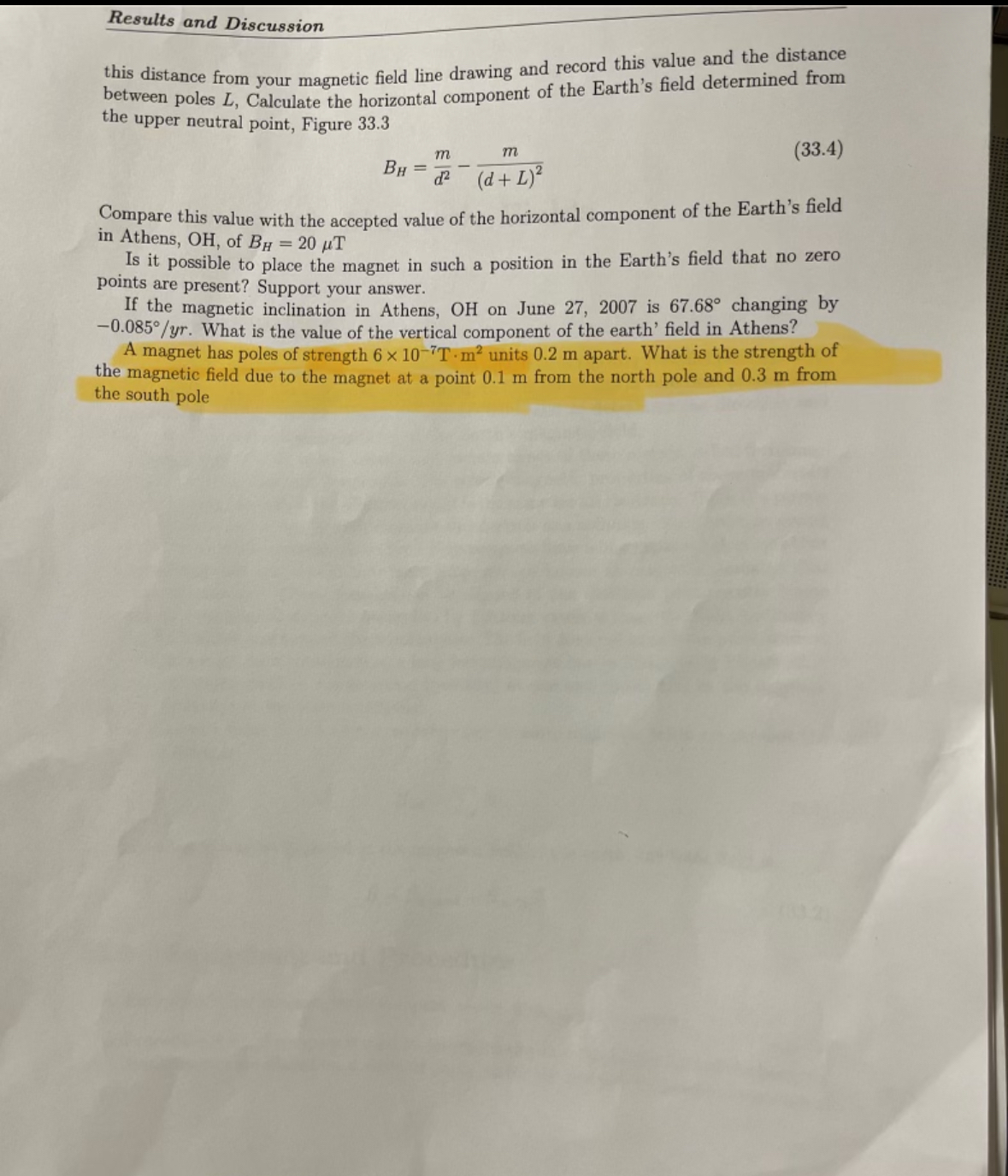 Results and Discussion

this distance from your magnetic field line drawing and record this value and the distance between poles L, Calculate the horizontal component of the Earth's field determined from the upper neutral point, Figure 33.3

$B_H = \frac{m}{d^2} - \frac{m}{(d+L)^2}$ (33.4)

Compare this value with the accepted value of the horizontal component of the Earth's field in Athens, OH, of $B_H = 20\ \mu T$

Is it possible to place the magnet in such a position in the Earth's field that no zero points are present? Support your answer.

If the magnetic inclination in Athens, OH on June 27, 2007 is 67.68° changing by $-0.085°/yr$. What is the value of the vertical component of the earth' field in Athens?

A magnet has poles of strength $6 \times 10^{-7} T \cdot m^2$ units 0.2 m apart. What is the strength of the magnetic field due to the magnet at a point 0.1 m from the north pole and 0.3 m from the south pole